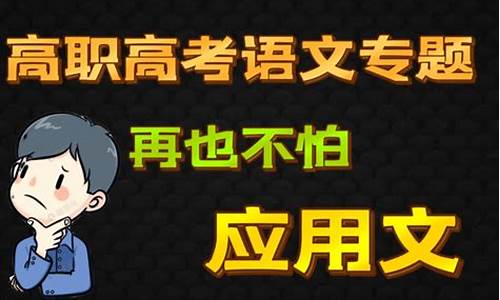 高职高考语文专题

再也不怕

应用文